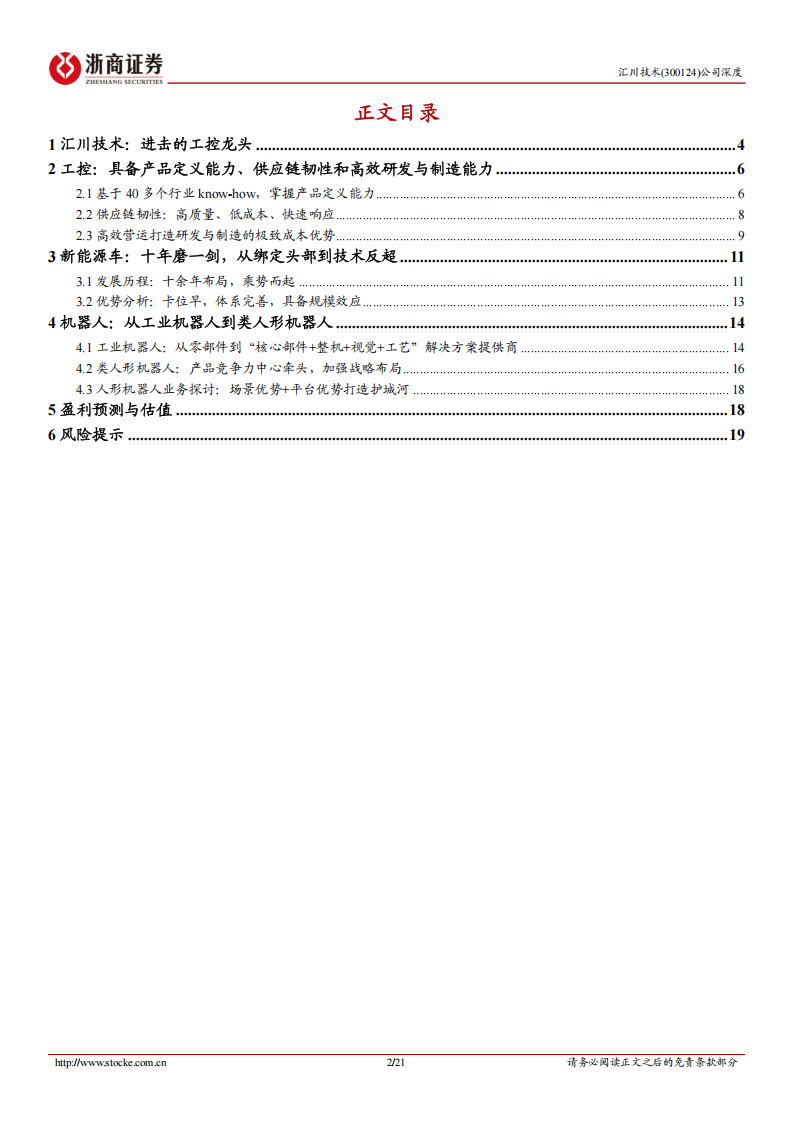 浙商证券
ZHESHANG SECURITIES

汇川技术(300124)公司深度

正文目录

1 汇川技术：进击的工控龙头 ........ 4
2 工控：具备产品定义能力、供应链韧性和高效研发与制造能力 ........ 6
2.1 基于 40 多个行业 know-how，掌握产品定义能力 ........ 6
2.2 供应链韧性：高质量、低成本、快速响应 ........ 8
2.3 高效营运打造研发与制造的极致成本优势 ........ 9
3 新能源车：十年磨一剑，从绑定头部到技术反超 ........ 11
3.1 发展历程：十余年布局，乘势而起 ........ 11
3.2 优势分析：卡位早，体系完善，具备规模效应 ........ 13
4 机器人：从工业机器人到类人形机器人 ........ 14
4.1 工业机器人：从零部件到“核心部件+整机+视觉+工艺”解决方案提供商 ........ 14
4.2 类人形机器人：产品竞争力中心牵头，加强战略布局 ........ 16
4.3 人形机器人业务探讨：场景优势+平台优势打造护城河 ........ 18
5 盈利预测与估值 ........ 18
6 风险提示 ........ 19

http://www.stocke.com.cn 2/21 请务必阅读正文之后的免责条款部分